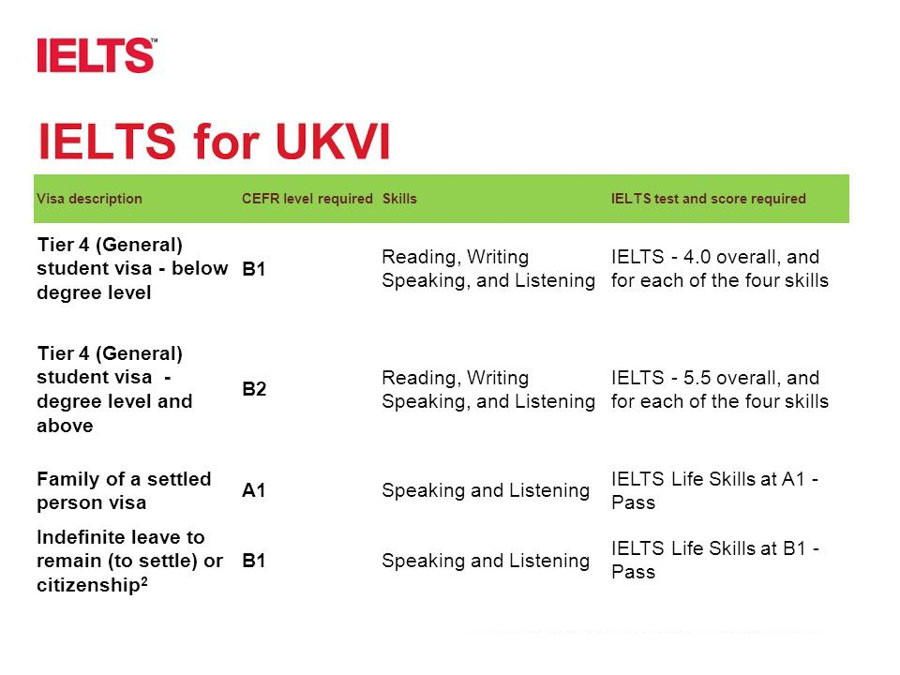 IELTS™

IELTS for UKVI

| Visa description | CEFR level required | Skills | IELTS test and score required |
|---|---|---|---|
| Tier 4 (General) student visa - below degree level | B1 | Reading, Writing Speaking, and Listening | IELTS - 4.0 overall, and for each of the four skills |
| Tier 4 (General) student visa - degree level and above | B2 | Reading, Writing Speaking, and Listening | IELTS - 5.5 overall, and for each of the four skills |
| Family of a settled person visa | A1 | Speaking and Listening | IELTS Life Skills at A1 - Pass |
| Indefinite leave to remain (to settle) or citizenship$^2$ | B1 | Speaking and Listening | IELTS Life Skills at B1 - Pass |